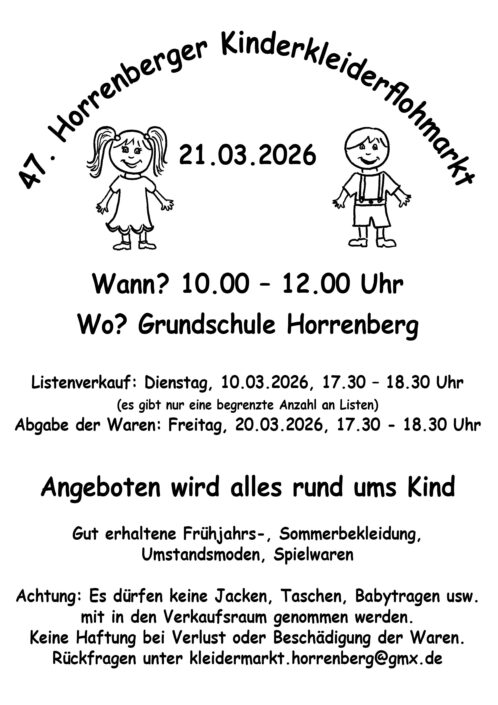 47. Horrenberger Kinderkleiderflohmarkt

21.03.2026

Wann? 10.00 – 12.00 Uhr

Wo? Grundschule Horrenberg

Listenverkauf: Dienstag, 10.03.2026, 17.30 – 18.30 Uhr
(es gibt nur eine begrenzte Anzahl an Listen)
Abgabe der Waren: Freitag, 20.03.2026, 17.30 - 18.30 Uhr

Angeboten wird alles rund ums Kind

Gut erhaltene Frühjahrs-, Sommerbekleidung, Umstandsmoden, Spielwaren

Achtung: Es dürfen keine Jacken, Taschen, Babytragen usw. mit in den Verkaufsraum genommen werden.
Keine Haftung bei Verlust oder Beschädigung der Waren.
Rückfragen unter kleidermarkt.horrenberg@gmx.de